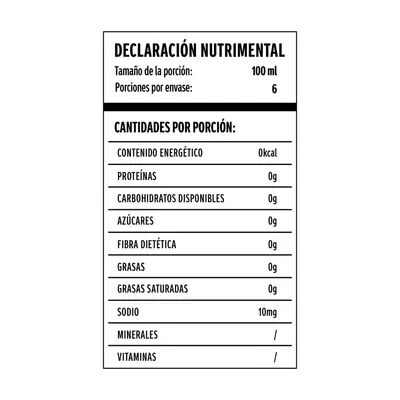 DECLARACIÓN NUTRIMENTAL

Tamaño de la porción: 100 ml
Porciones por envase: 6

CANTIDADES POR PORCIÓN:

| | |
|---|---|
| CONTENIDO ENERGÉTICO | 0kcal |
| PROTEÍNAS | 0g |
| CARBOHIDRATOS DISPONIBLES | 0g |
| AZÚCARES | 0g |
| FIBRA DIETÉTICA | 0g |
| GRASAS | 0g |
| GRASAS SATURADAS | 0g |
| SODIO | 10mg |
| MINERALES | / |
| VITAMINAS | / |